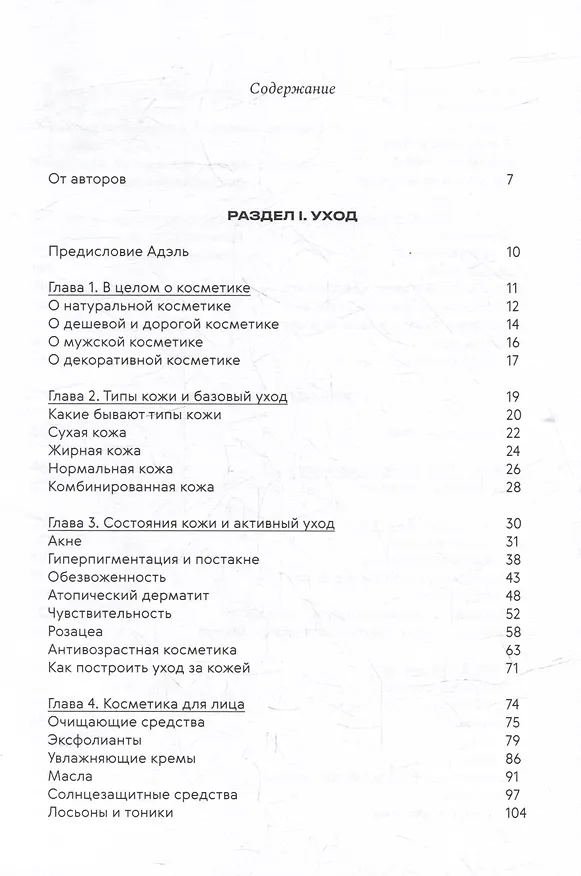 Содержание

От авторов 7

РАЗДЕЛ I. УХОД

Предисловие Адэль 10

Глава 1. В целом о косметике 11
О натуральной косметике 12
О дешевой и дорогой косметике 14
О мужской косметике 16
О декоративной косметике 17

Глава 2. Типы кожи и базовый уход 19
Какие бывают типы кожи 20
Сухая кожа 22
Жирная кожа 24
Нормальная кожа 26
Комбинированная кожа 28

Глава 3. Состояния кожи и активный уход 30
Акне 31
Гиперпигментация и постакне 38
Обезвоженность 43
Атопический дерматит 48
Чувствительность 52
Розацеа 58
Антивозрастная косметика 63
Как построить уход за кожей 71

Глава 4. Косметика для лица 74
Очищающие средства 75
Эксфолианты 79
Увлажняющие кремы 86
Масла 91
Солнцезащитные средства 97
Лосьоны и тоники 104